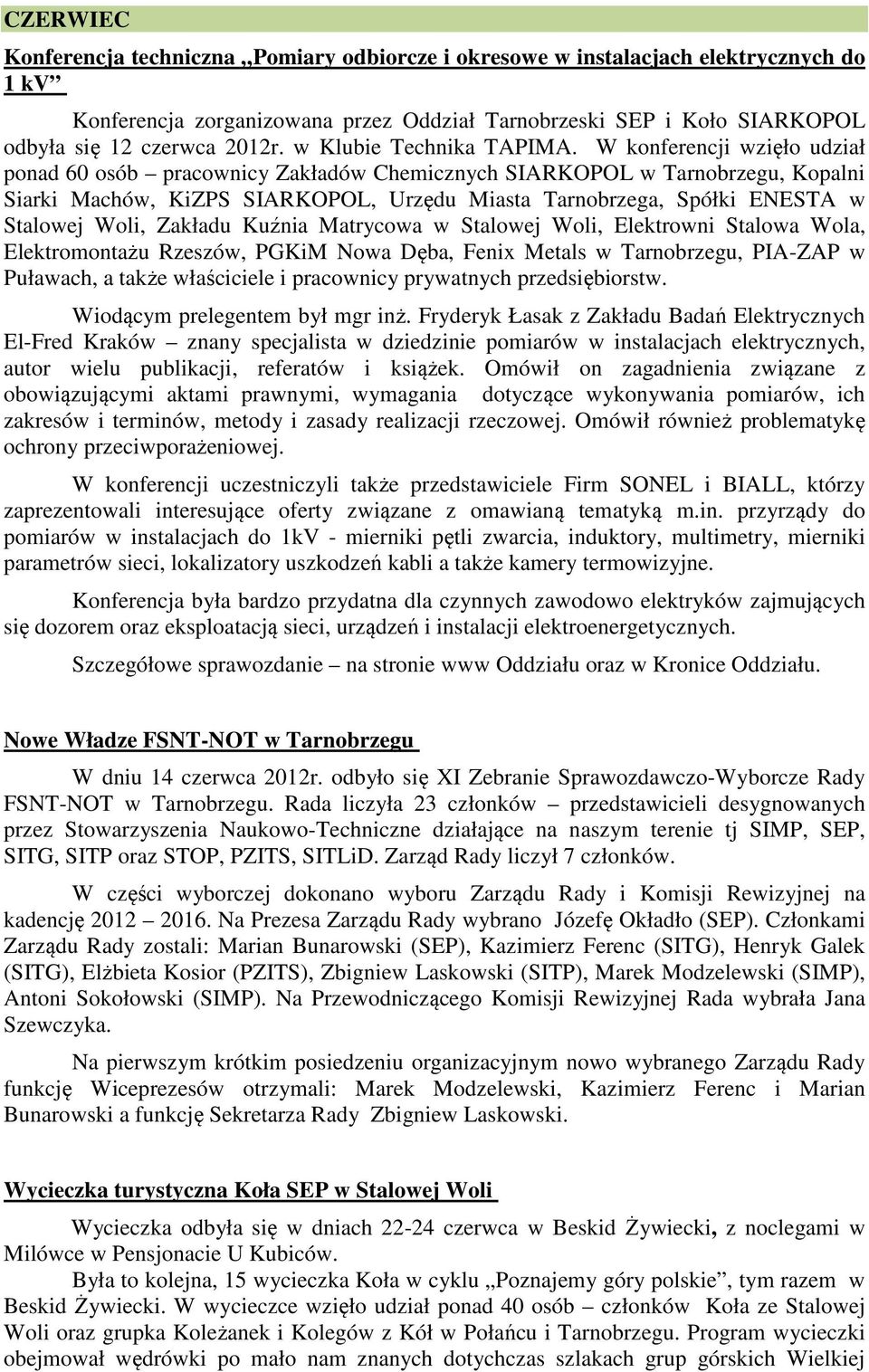 CZERWIEC

Konferencja techniczna „Pomiary odbiorcze i okresowe w instalacjach elektrycznych do 1 kV”

Konferencja zorganizowana przez Oddział Tarnobrzeski SEP i Koło SIARKOPOL odbyła się 12 czerwca 2012r. w Klubie Technika TAPIMA. W konferencji wzięło udział ponad 60 osób – pracownicy Zakładów Chemicznych SIARKOPOL w Tarnobrzegu, Kopalni Siarki Machów, KiZPS SIARKOPOL, Urzędu Miasta Tarnobrzega, Spółki ENESTA w Stalowej Woli, Zakładu Kuźnia Matrycowa w Stalowej Woli, Elektrowni Stalowa Wola, Elektromontażu Rzeszów, PGKiM Nowa Dęba, Fenix Metals w Tarnobrzegu, PIA-ZAP w Puławach, a także właściciele i pracownicy prywatnych przedsiębiorstw.

Wiodącym prelegentem był mgr inż. Fryderyk Łasak z Zakładu Badań Elektrycznych El-Fred Kraków – znany specjalista w dziedzinie pomiarów w instalacjach elektrycznych, autor wielu publikacji, referatów i książek. Omówił on zagadnienia związane z obowiązującymi aktami prawnymi, wymagania dotyczące wykonywania pomiarów, ich zakresów i terminów, metody i zasady realizacji rzeczowej. Omówił również problematykę ochrony przeciwporażeniowej.

W konferencji uczestniczyli także przedstawiciele Firm SONEL i BIALL, którzy zaprezentowali interesujące oferty związane z omawianą tematyką m.in. przyrządy do pomiarów w instalacjach do 1kV - mierniki pętli zwarcia, induktory, multimetry, mierniki parametrów sieci, lokalizatory uszkodzeń kabli a także kamery termowizyjne.

Konferencja była bardzo przydatna dla czynnych zawodowo elektryków zajmujących się dozorem oraz eksploatacją sieci, urządzeń i instalacji elektroenergetycznych.

Szczegółowe sprawozdanie – na stronie www Oddziału oraz w Kronice Oddziału.

Nowe Władze FSNT-NOT w Tarnobrzegu

W dniu 14 czerwca 2012r. odbyło się XI Zebranie Sprawozdawczo-Wyborcze Rady FSNT-NOT w Tarnobrzegu. Rada liczyła 23 członków – przedstawicieli desygnowanych przez Stowarzyszenia Naukowo-Techniczne działające na naszym terenie tj SIMP, SEP, SITG, SITP oraz STOP, PZITS, SITLiD. Zarząd Rady liczył 7 członków.

W części wyborczej dokonano wyboru Zarządu Rady i Komisji Rewizyjnej na kadencję 2012 – 2016. Na Prezesa Zarządu Rady wybrano Józefę Okładło (SEP). Członkami Zarządu Rady zostali: Marian Bunarowski (SEP), Kazimierz Ferenc (SITG), Henryk Galek (SITG), Elżbieta Kosior (PZITS), Zbigniew Laskowski (SITP), Marek Modzelewski (SIMP), Antoni Sokołowski (SIMP). Na Przewodniczącego Komisji Rewizyjnej Rada wybrała Jana Szewczyka.

Na pierwszym krótkim posiedzeniu organizacyjnym nowo wybranego Zarządu Rady funkcję Wiceprezesów otrzymali: Marek Modzelewski, Kazimierz Ferenc i Marian Bunarowski a funkcję Sekretarza Rady Zbigniew Laskowski.

Wycieczka turystyczna Koła SEP w Stalowej Woli

Wycieczka odbyła się w dniach 22-24 czerwca w Beskid Żywiecki, z noclegami w Milówce w Pensjonacie U Kubiców.

Była to kolejna, 15 wycieczka Koła w cyklu „Poznajemy góry polskie”, tym razem w Beskid Żywiecki. W wycieczce wzięło udział ponad 40 osób – członków Koła ze Stalowej Woli oraz grupka Koleżanek i Kolegów z Kół w Połańcu i Tarnobrzegu. Program wycieczki obejmował wędrówki po mało nam znanych dotychczas szlakach grup górskich Wielkiej